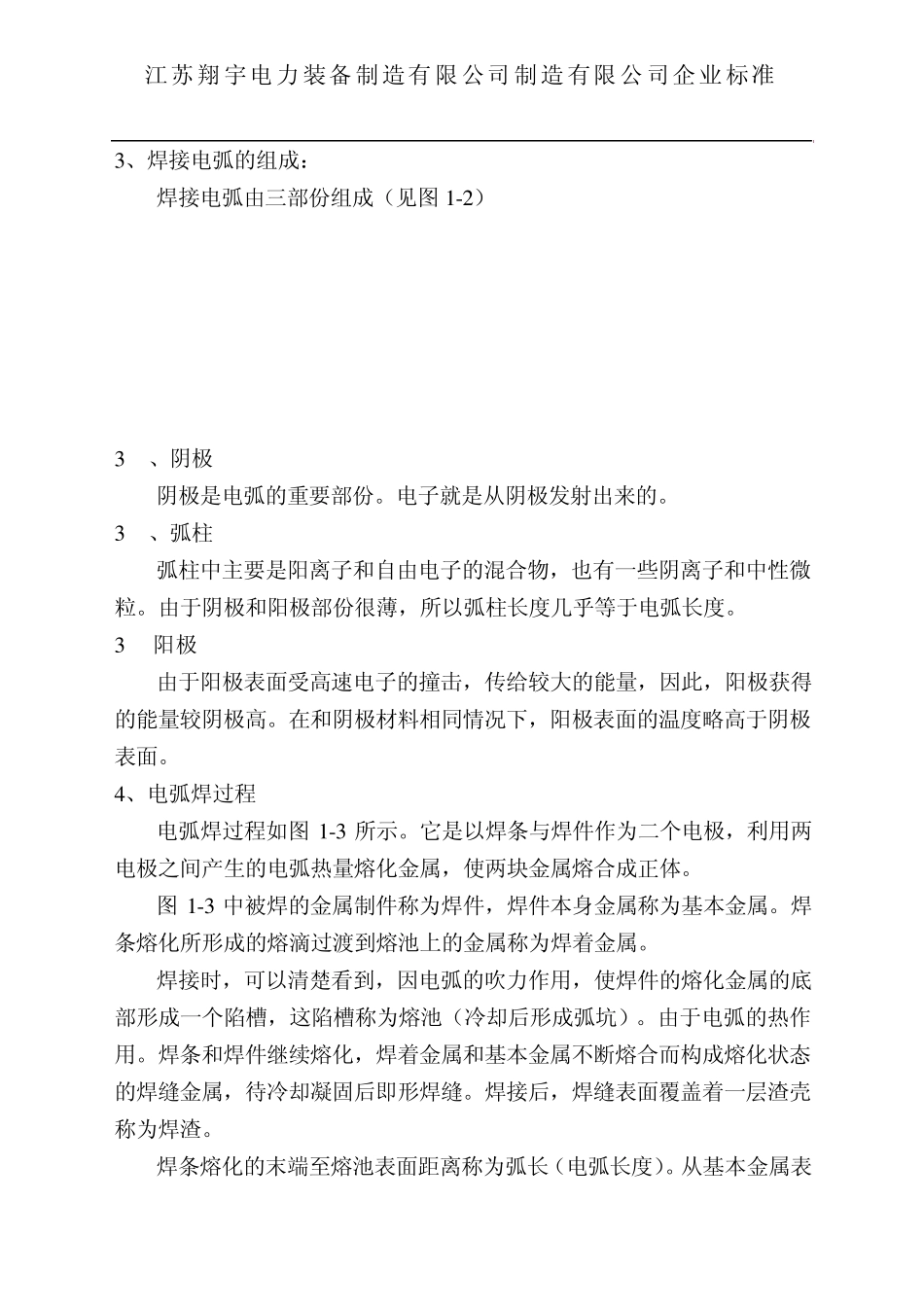 江苏翔宇电力装备制造有限公司制造有限公司企业标准

3、焊接电弧的组成：

焊接电弧由三部份组成（见图 1-2）

3　、阴极

阴极是电弧的重要部份。电子就是从阴极发射出来的。

3　、弧柱

弧柱中主要是阳离子和自由电子的混合物，也有一些阴离子和中性微粒。由于阴极和阳极部份很薄，所以弧柱长度几乎等于电弧长度。

3　阳极

由于阳极表面受高速电子的撞击，传给较大的能量，因此，阳极获得的能量较阴极高。在和阴极材料相同情况下，阳极表面的温度略高于阴极表面。

4、电弧焊过程

电弧焊过程如图 1-3 所示。它是以焊条与焊件作为二个电极，利用两电极之间产生的电弧热量熔化金属，使两块金属熔合成正体。

图 1-3 中被焊的金属制件称为焊件，焊件本身金属称为基本金属。焊条熔化所形成的熔滴过渡到熔池上的金属称为焊着金属。

焊接时，可以清楚看到，因电弧的吹力作用，使焊件的熔化金属的底部形成一个陷槽，这陷槽称为熔池（冷却后形成弧坑）。由于电弧的热作用。焊条和焊件继续熔化，焊着金属和基本金属不断熔合而构成熔化状态的焊缝金属，待冷却凝固后即形焊缝。焊接后，焊缝表面覆盖着一层渣壳称为焊渣。

焊条熔化的末端至熔池表面距离称为弧长（电弧长度）。从基本金属表